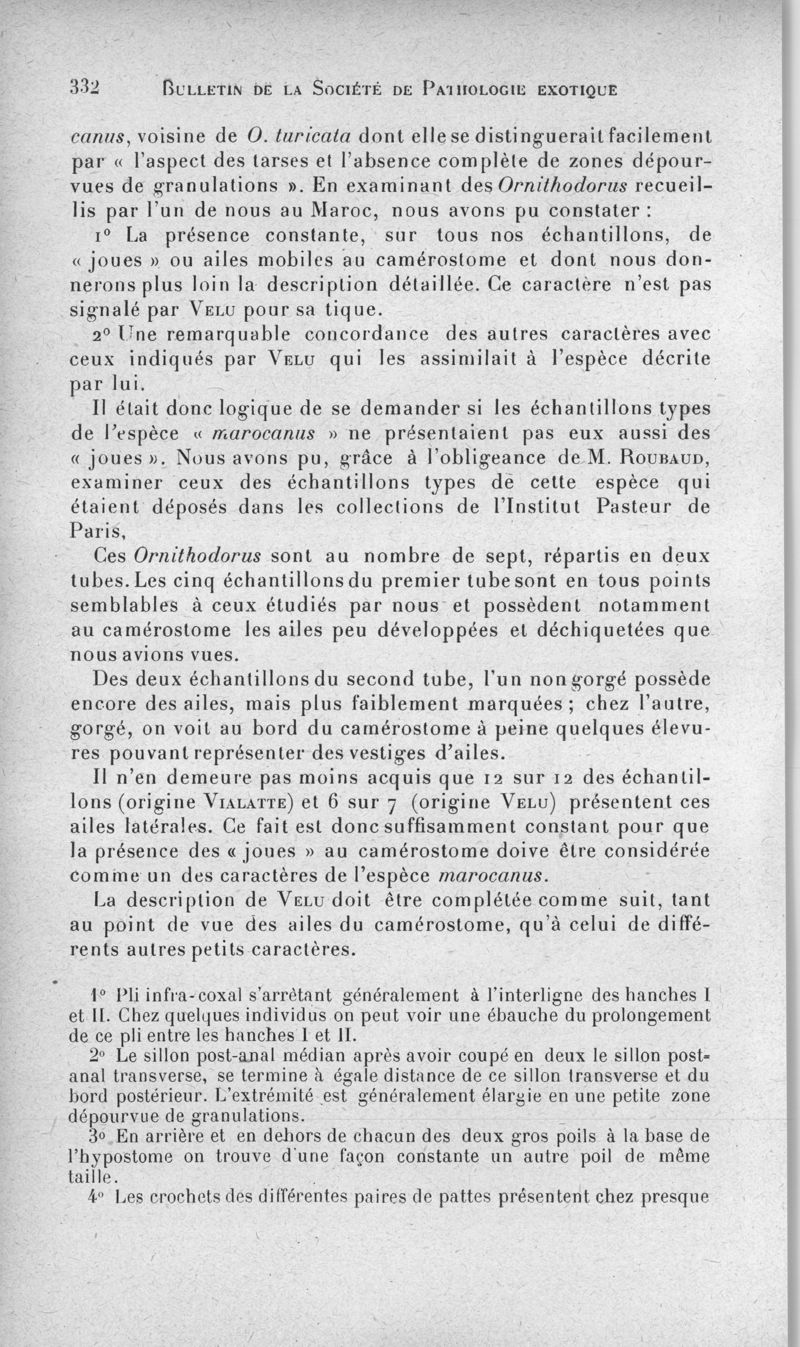 332 BULLETIN DE LA SOCIÉTÉ DE PATHOLOGIE EXOTIQUE

canus, voisine de O. turicata dont elle se distinguerait facilement par « l'aspect des tarses et l'absence complète de zones dépourvues de granulations ». En examinant des Ornithodorus recueillis par l'un de nous au Maroc, nous avons pu constater :

1° La présence constante, sur tous nos échantillons, de « joues » ou ailes mobiles au camérostome et dont nous donnerons plus loin la description détaillée. Ce caractère n'est pas signalé par VELU pour sa tique.

2° Une remarquable concordance des autres caractères avec ceux indiqués par VELU qui les assimilait à l'espèce décrite par lui.

Il était donc logique de se demander si les échantillons types de l'espèce « marocanus » ne présentaient pas eux aussi des « joues ». Nous avons pu, grâce à l'obligeance de M. ROUBAUD, examiner ceux des échantillons types de cette espèce qui étaient déposés dans les collections de l'Institut Pasteur de Paris,

Ces Ornithodorus sont au nombre de sept, répartis en deux tubes. Les cinq échantillons du premier tube sont en tous points semblables à ceux étudiés par nous et possèdent notamment au camérostome les ailes peu développées et déchiquetées que nous avions vues.

Des deux échantillons du second tube, l'un non gorgé possède encore des ailes, mais plus faiblement marquées ; chez l'autre, gorgé, on voit au bord du camérostome à peine quelques élevures pouvant représenter des vestiges d'ailes.

Il n'en demeure pas moins acquis que 12 sur 12 des échantillons (origine VIALATTE) et 6 sur 7 (origine VELU) présentent ces ailes latérales. Ce fait est donc suffisamment constant pour que la présence des « joues » au camérostome doive être considérée comme un des caractères de l'espèce marocanus.

La description de VELU doit être complétée comme suit, tant au point de vue des ailes du camérostome, qu'à celui de différents autres petits caractères.

1° Pli infra-coxal s'arrêtant généralement à l'interligne des hanches I et II. Chez quelques individus on peut voir une ébauche du prolongement de ce pli entre les hanches I et II.

2° Le sillon post-anal médian après avoir coupé en deux le sillon post-anal transverse, se termine à égale distance de ce sillon transverse et du bord postérieur. L'extrémité est généralement élargie en une petite zone dépourvue de granulations.

3° En arrière et en dehors de chacun des deux gros poils à la base de l'hypostome on trouve d'une façon constante un autre poil de même taille.

4° Les crochets des différentes paires de pattes présentent chez presque